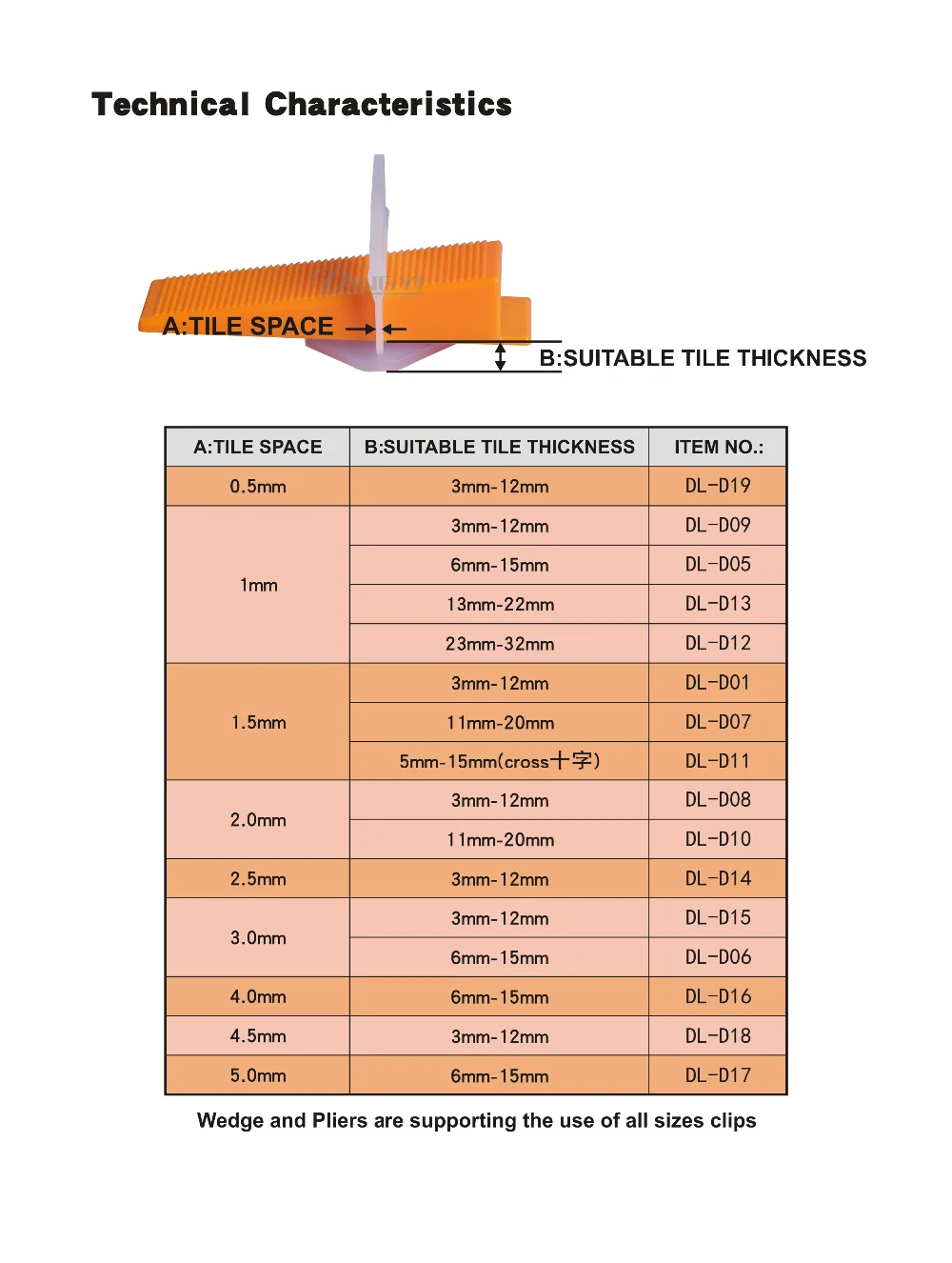 Technical Characteristics

A:TILE SPACE

B:SUITABLE TILE THICKNESS

| A:TILE SPACE | B:SUITABLE TILE THICKNESS | ITEM NO.: |
|---|---|---|
| 0.5mm | 3mm-12mm | DL-D19 |
| 1mm | 3mm-12mm | DL-D09 |
| | 6mm-15mm | DL-D05 |
| | 13mm-22mm | DL-D13 |
| | 23mm-32mm | DL-D12 |
| 1.5mm | 3mm-12mm | DL-D01 |
| | 11mm-20mm | DL-D07 |
| | 5mm-15mm(cross十字) | DL-D11 |
| 2.0mm | 3mm-12mm | DL-D08 |
| | 11mm-20mm | DL-D10 |
| 2.5mm | 3mm-12mm | DL-D14 |
| 3.0mm | 3mm-12mm | DL-D15 |
| | 6mm-15mm | DL-D06 |
| 4.0mm | 6mm-15mm | DL-D16 |
| 4.5mm | 3mm-12mm | DL-D18 |
| 5.0mm | 6mm-15mm | DL-D17 |

Wedge and Pliers are supporting the use of all sizes clips